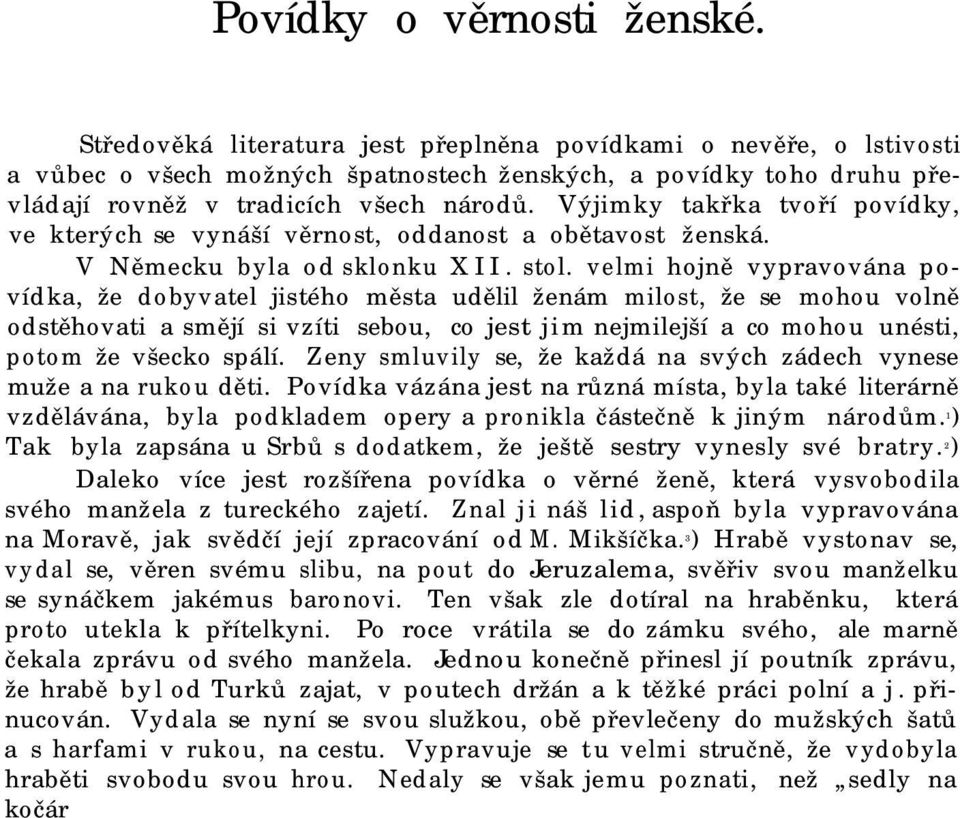 Povídky o věrnosti ženské.

Středověká literatura jest přeplněna povídkami o nevěře, o lstivosti a vůbec o všech možných špatnostech ženských, a povídky toho druhu převládají rovněž v tradicích všech národů. Výjimky takřka tvoří povídky, ve kterých se vynáší věrnost, oddanost a obětavost ženská.

V Německu byla od sklonku XII. stol. velmi hojně vypravována povídka, že dobyvatel jistého města udělil ženám milost, že se mohou volně odstěhovati a smějí si vzíti sebou, co jest jim nejmilejší a co mohou unésti, potom že všecko spálí. Zeny smluvily se, že každá na svých zádech vynese muže a na rukou děti. Povídka vázána jest na různá místa, byla také literárně vzdělávána, byla podkladem opery a pronikla částečně k jiným národům.$^1$) Tak byla zapsána u Srbů s dodatkem, že ještě sestry vynesly své bratry.$^2$)

Daleko více jest rozšířena povídka o věrné ženě, která vysvobodila svého manžela z tureckého zajetí. Znal ji náš lid, aspoň byla vypravována na Moravě, jak svědčí její zpracování od M. Mikšíčka.$^3$) Hrabě vystonav se, vydal se, věren svému slibu, na pout do Jeruzalema, svěřiv svou manželku se synáčkem jakémus baronovi. Ten však zle dotíral na hraběnku, která proto utekla k přítelkyni. Po roce vrátila se do zámku svého, ale marně čekala zprávu od svého manžela. Jednou konečně přinesl jí poutník zprávu, že hrabě byl od Turků zajat, v poutech držán a k těžké práci polní a j. přinucován. Vydala se nyní se svou služkou, obě převlečeny do mužských šatů a s harfami v rukou, na cestu. Vypravuje se tu velmi stručně, že vydobyla hraběti svobodu svou hrou. Nedaly se však jemu poznati, než „sedly na kočár